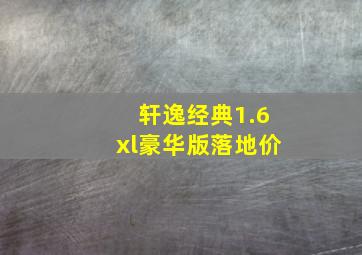 轩逸经典1.6
xl豪华版落地价